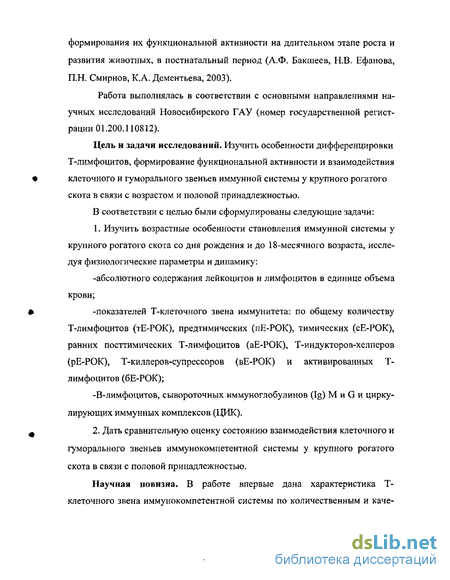 формирования их функциональной активности на длительном этапе роста и развития животных, в постнатальный период (А.Ф. Бакшеев, Н.В. Ефанова, П.Н. Смирнов, К.А. Дементьева, 2003).

Работа выполнялась в соответствии с основными направлениями научных исследований Новосибирского ГАУ (номер государственной регистрации 01.200.110812).

**Цель и задачи исследований.** Изучить особенности дифференцировки Т-лимфоцитов, формирование функциональной активности и взаимодействия клеточного и гуморального звеньев иммунной системы у крупного рогатого скота в связи с возрастом и половой принадлежностью.

В соответствии с целью были сформулированы следующие задачи:

1. Изучить возрастные особенности становления иммунной системы у крупного рогатого скота со дня рождения и до 18-месячного возраста, исследуя физиологические параметры и динамику:

-абсолютного содержания лейкоцитов и лимфоцитов в единице объема крови;

-показателей Т-клеточного звена иммунитета: по общему количеству Т-лимфоцитов (тЕ-РОК), предтимических (пЕ-РОК), тимических (сЕ-РОК), ранних посттимических Т-лимфоцитов (аЕ-РОК), Т-индукторов-хелперов (рЕ-РОК), Т-киллеров-супрессоров (вЕ-РОК) и активированных Т-лимфоцитов (бЕ-РОК);

-В-лимфоцитов, сывороточных иммуноглобулинов (Ig) M и G и циркулирующих иммунных комплексов (ЦИК).

2. Дать сравнительную оценку состоянию взаимодействия клеточного и гуморального звеньев иммунокомпетентной системы у крупного рогатого скота в связи с половой принадлежностью.

**Научная новизна.** В работе впервые дана характеристика Т-клеточного звена иммунокомпетентной системы по количественным и каче-

dsLib.net
библиотека диссертаций